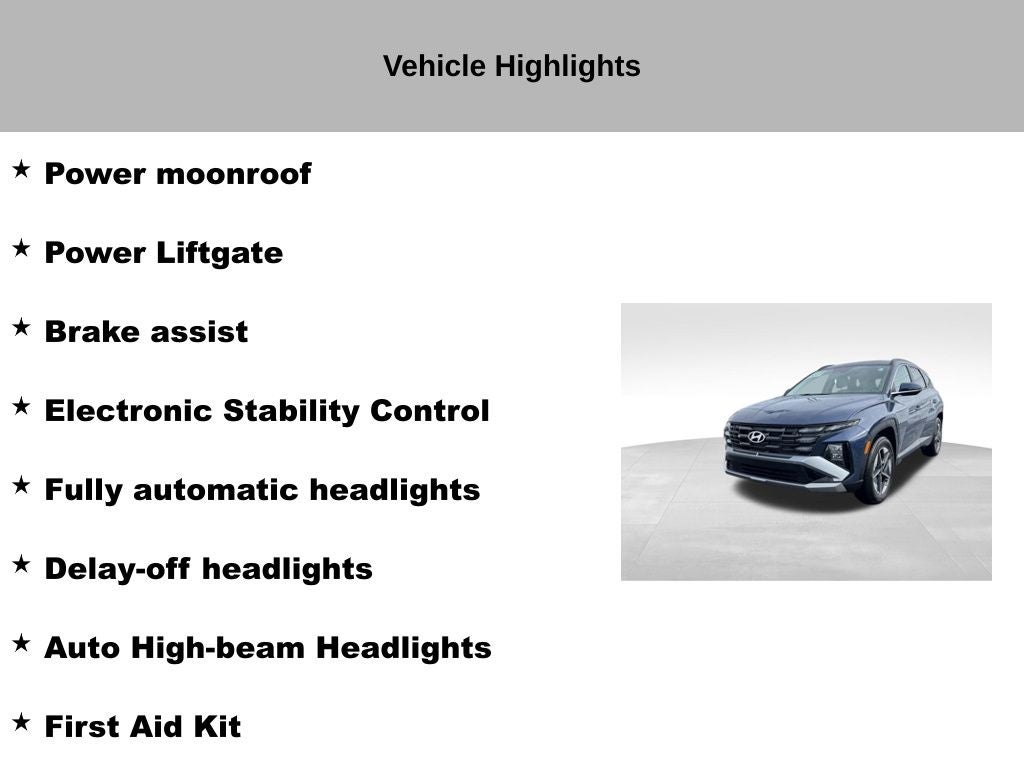 Vehicle Highlights

★ Power moonroof

★ Power Liftgate

★ Brake assist

★ Electronic Stability Control

★ Fully automatic headlights

★ Delay-off headlights

★ Auto High-beam Headlights

★ First Aid Kit